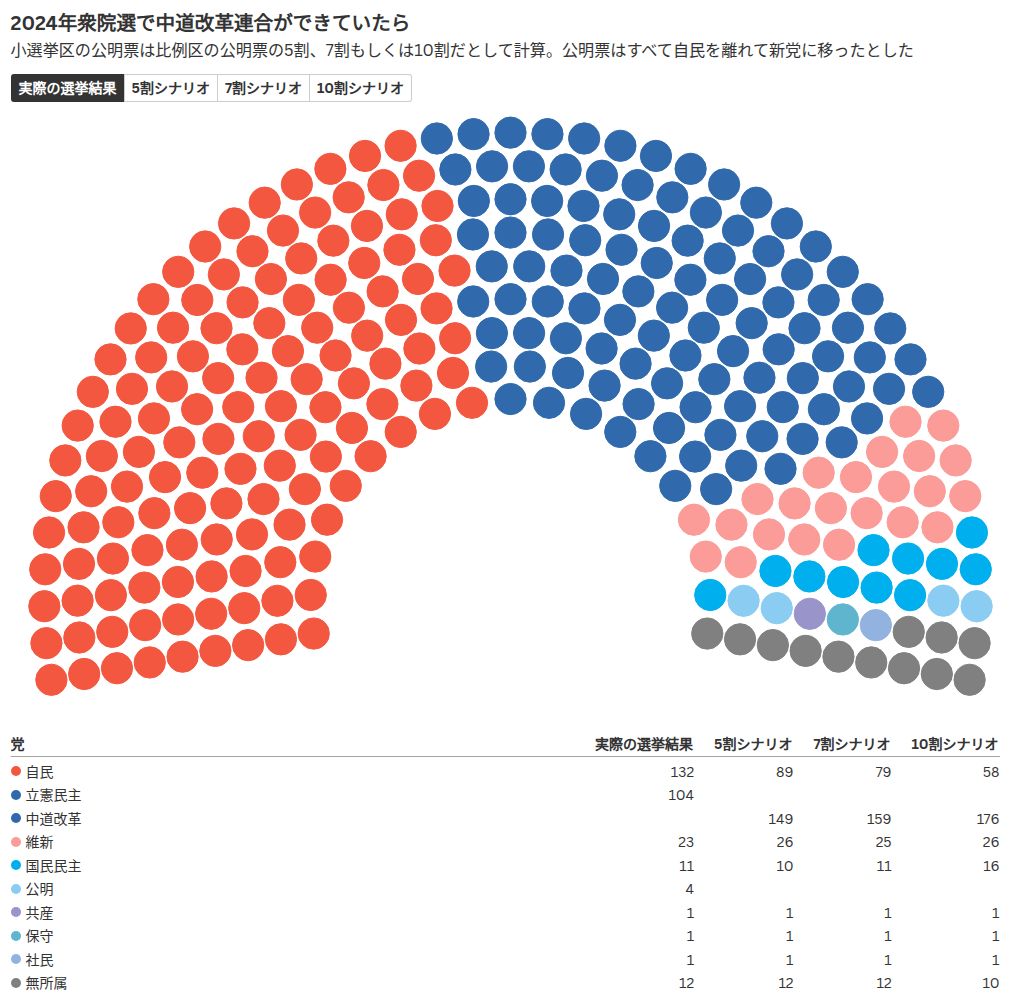 2024年衆院選で中道改革連合ができていたら
小選挙区の公明票は比例区の公明票の5割、7割もしくは10割だとして計算。公明票はすべて自民を離れて新党に移ったとした

実際の選挙結果 5割シナリオ 7割シナリオ 10割シナリオ

| 党 | 実際の選挙結果 | 5割シナリオ | 7割シナリオ | 10割シナリオ |
|---|---|---|---|---|
| 自民 | 132 | 89 | 79 | 58 |
| 立憲民主 | 104 | | | |
| 中道改革 | | 149 | 159 | 176 |
| 維新 | 23 | 26 | 25 | 26 |
| 国民民主 | 11 | 10 | 11 | 16 |
| 公明 | 4 | | | |
| 共産 | 1 | 1 | 1 | 1 |
| 保守 | 1 | 1 | 1 | 1 |
| 社民 | 1 | 1 | 1 | 1 |
| 無所属 | 12 | 12 | 12 | 10 |